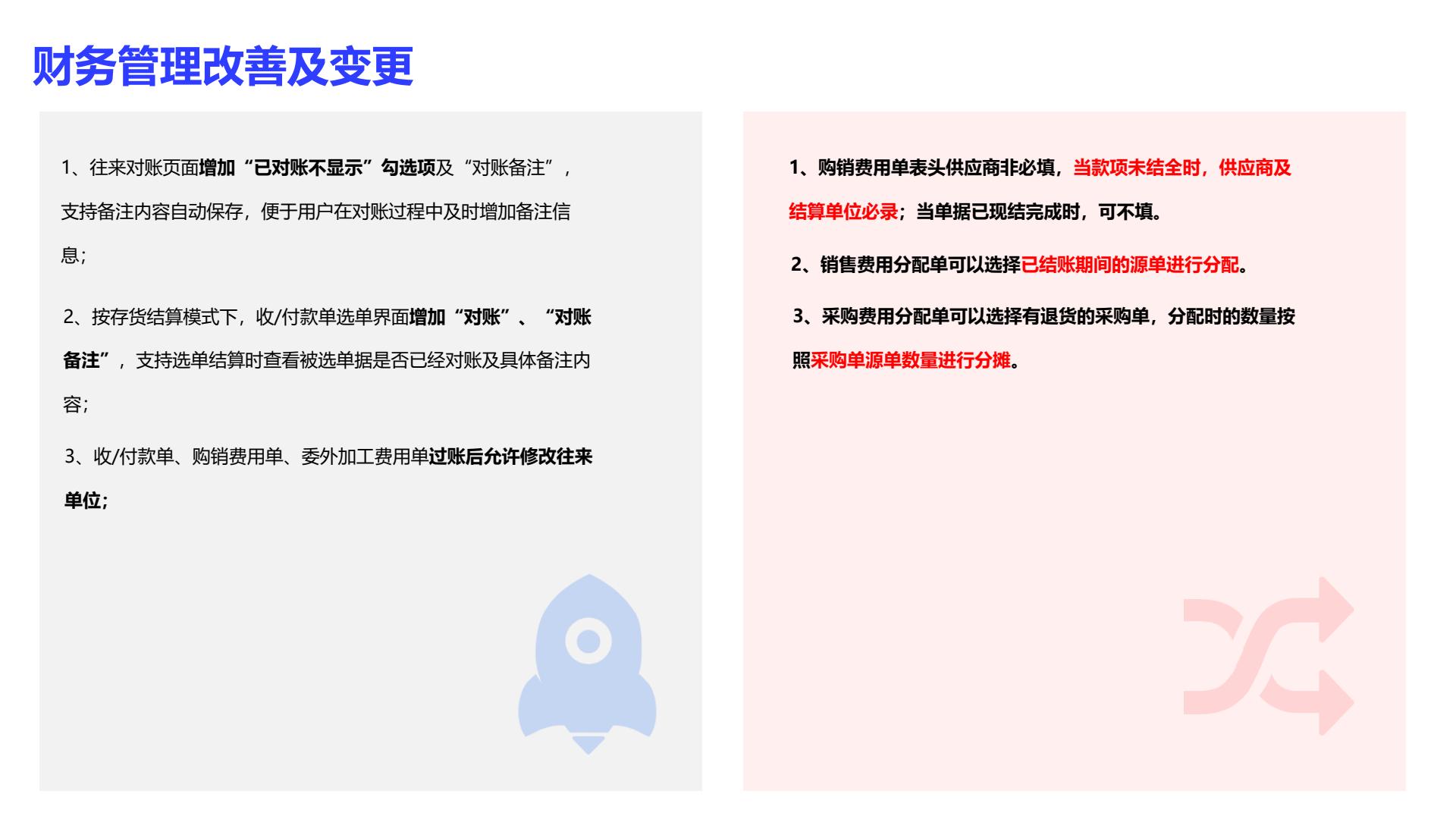 财务管理改善及变更

1、往来对账页面增加“已对账不显示”勾选项及“对账备注”，支持备注内容自动保存，便于用户在对账过程中及时增加备注信息；

2、按存货结算模式下，收/付款单选单界面增加“对账”、“对账备注”，支持选单结算时查看被选单据是否已经对账及具体备注内容；

3、收/付款单、购销费用单、委外加工费用单过账后允许修改往来单位；

1、购销费用单表头供应商非必填，当款项未结全时，供应商及结算单位必录；当单据已现结完成时，可不填。

2、销售费用分配单可以选择已结账期间的源单进行分配。

3、采购费用分配单可以选择有退货的采购单，分配时的数量按照采购单源单数量进行分摊。